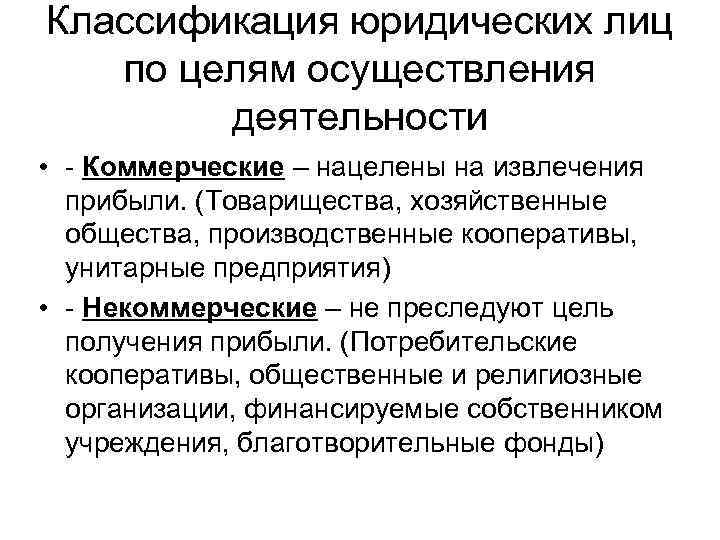 Классификация юридических лиц по целям осуществления деятельности

• - Коммерческие – нацелены на извлечения прибыли. (Товарищества, хозяйственные общества, производственные кооперативы, унитарные предприятия)
• - Некоммерческие – не преследуют цель получения прибыли. (Потребительские кооперативы, общественные и религиозные организации, финансируемые собственником учреждения, благотворительные фонды)